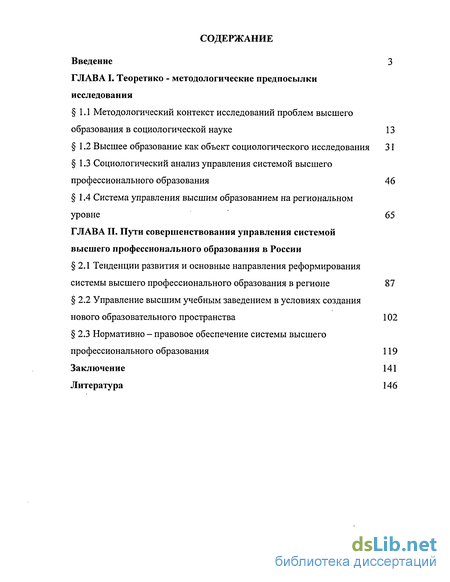 СОДЕРЖАНИЕ

Введение 3

ГЛАВА I. Теоретико - методологические предпосылки исследования

§ 1.1 Методологический контекст исследований проблем высшего образования в социологической науке 13

§ 1.2 Высшее образование как объект социологического исследования 31

§ 1.3 Социологический анализ управления системой высшего профессионального образования 46

§ 1.4 Система управления высшим образованием на региональном уровне 65

ГЛАВА II. Пути совершенствования управления системой высшего профессионального образования в России

§ 2.1 Тенденции развития и основные направления реформирования системы высшего профессионального образования в регионе 87

§ 2.2 Управление высшим учебным заведением в условиях создания нового образовательного пространства 102

§ 2.3 Нормативно – правовое обеспечение системы высшего профессионального образования 119

Заключение 141

Литература 146

dsLib.net
библиотека диссертаций